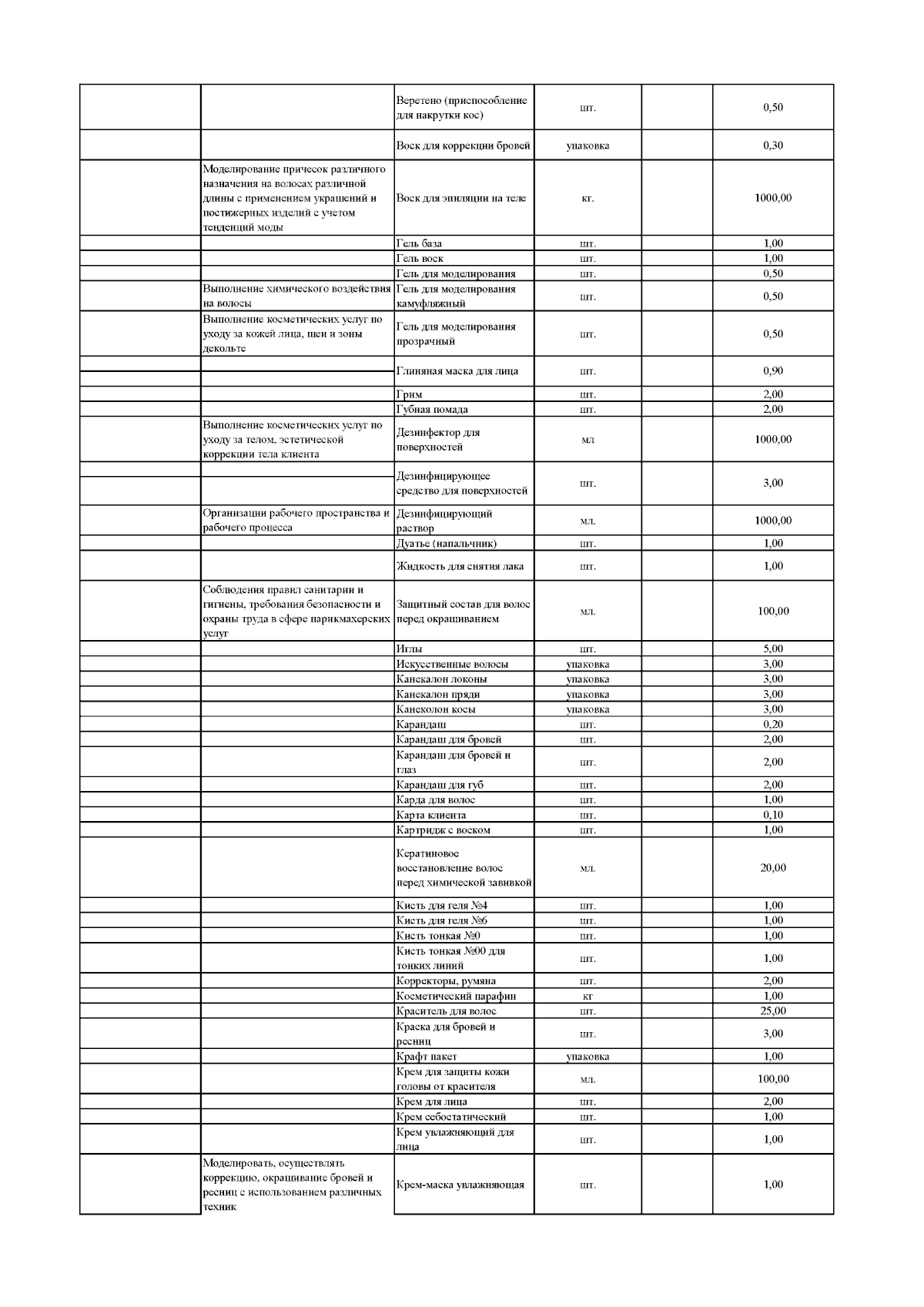 |  |  |  |  |  |  |
|---|---|---|---|---|---|
|  |  | Веретено (приспособление для накрутки кос) | шт. |  | 0,50 |
|  |  | Воск для коррекции бровей | упаковка |  | 0,30 |
|  | Моделирование причесок различного назначения на волосах различной длины с применением украшений и постижерных изделий с учетом тенденций моды | Воск для эпиляции на теле | кг. |  | 1000,00 |
|  |  | Гель база | шт. |  | 1,00 |
|  |  | Гель воск | шт. |  | 1,00 |
|  |  | Гель для моделирования | шт. |  | 0,50 |
|  | Выполнение химического воздействия на волосы | Гель для моделирования камуфляжный | шт. |  | 0,50 |
|  | Выполнение косметических услуг по уходу за кожей лица, шеи и зоны декольте | Гель для моделирования прозрачный | шт. |  | 0,50 |
|  |  | Глиняная маска для лица | шт. |  | 0,90 |
|  |  | Грим | шт. |  | 2,00 |
|  |  | Губная помада | шт. |  | 2,00 |
|  | Выполнение косметических услуг по уходу за телом, эстетической коррекции тела клиента | Дезинфектор для поверхностей | мл |  | 1000,00 |
|  |  | Дезинфицирующее средство для поверхностей | шт. |  | 3,00 |
|  | Организации рабочего пространства и рабочего процесса | Дезинфицирующий раствор | мл. |  | 1000,00 |
|  |  | Дуатье (напальчник) | шт. |  | 1,00 |
|  |  | Жидкость для снятия лака | шт. |  | 1,00 |
|  | Соблюдения правил санитарии и гигиены, требования безопасности и охраны труда в сфере парикмахерских услуг | Защитный состав для волос перед окрашиванием | мл. |  | 100,00 |
|  |  | Иглы | шт. |  | 5,00 |
|  |  | Искусственные волосы | упаковка |  | 3,00 |
|  |  | Канекалон локоны | упаковка |  | 3,00 |
|  |  | Канекалон пряди | упаковка |  | 3,00 |
|  |  | Канеколон косы | упаковка |  | 3,00 |
|  |  | Карандаш | шт. |  | 0,20 |
|  |  | Карандаш для бровей | шт. |  | 2,00 |
|  |  | Карандаш для бровей и глаз | шт. |  | 2,00 |
|  |  | Карандаш для губ | шт. |  | 2,00 |
|  |  | Карда для волос | шт. |  | 1,00 |
|  |  | Карта клиента | шт. |  | 0,10 |
|  |  | Картридж с воском | шт. |  | 1,00 |
|  |  | Кератиновое восстановление волос перед химической завивкой | мл. |  | 20,00 |
|  |  | Кисть для геля №4 | шт. |  | 1,00 |
|  |  | Кисть для геля №6 | шт. |  | 1,00 |
|  |  | Кисть тонкая №0 | шт. |  | 1,00 |
|  |  | Кисть тонкая №00 для тонких линий | шт. |  | 1,00 |
|  |  | Корректоры, румяна | шт. |  | 2,00 |
|  |  | Косметический парафин | кг |  | 1,00 |
|  |  | Краситель для волос | шт. |  | 25,00 |
|  |  | Краска для бровей и ресниц | шт. |  | 3,00 |
|  |  | Крафт пакет | упаковка |  | 1,00 |
|  |  | Крем для защиты кожи головы от красителя | мл. |  | 100,00 |
|  |  | Крем для лица | шт. |  | 2,00 |
|  |  | Крем себостатический | шт. |  | 1,00 |
|  |  | Крем увлажняющий для лица | шт. |  | 1,00 |
|  | Моделировать, осуществлять коррекцию, окрашивание бровей и ресниц с использованием различных техник | Крем-маска увлажняющая | шт. |  | 1,00 |